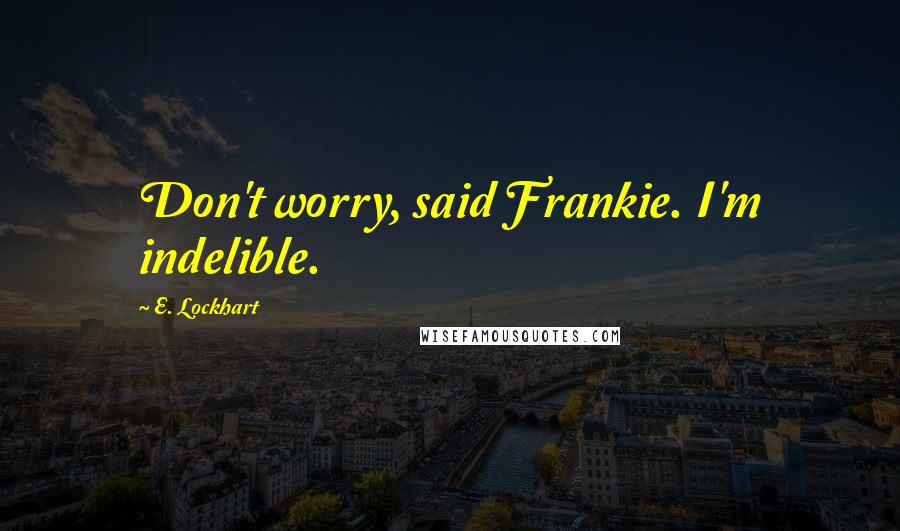 Don't worry, said Frankie. I'm indelible.

~ E. Lockhart

WISEFAMOUSQUOTES.COM